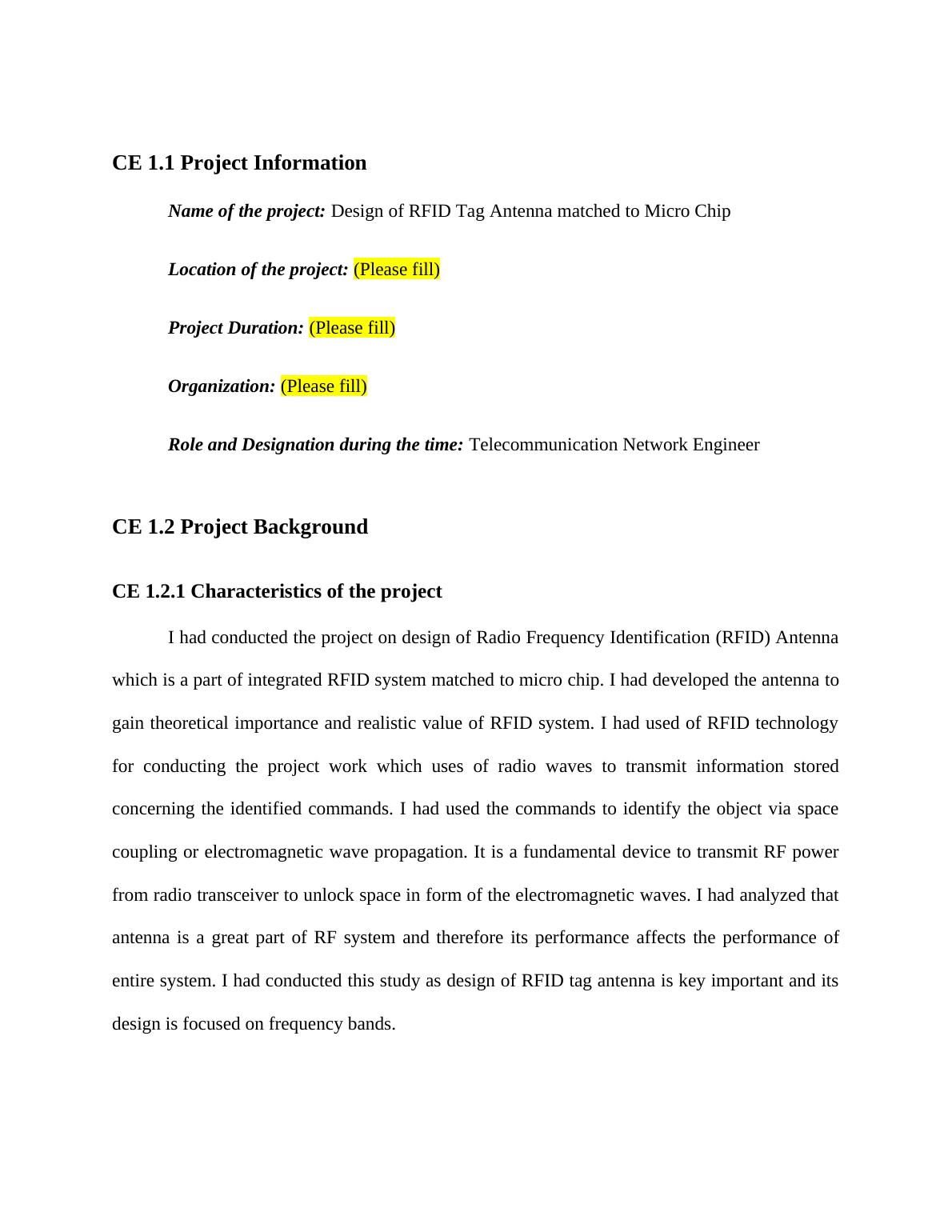 CE 1.1 Project Information

Name of the project: Design of RFID Tag Antenna matched to Micro Chip

Location of the project: (Please fill)

Project Duration: (Please fill)

Organization: (Please fill)

Role and Designation during the time: Telecommunication Network Engineer

CE 1.2 Project Background

CE 1.2.1 Characteristics of the project

I had conducted the project on design of Radio Frequency Identification (RFID) Antenna which is a part of integrated RFID system matched to micro chip. I had developed the antenna to gain theoretical importance and realistic value of RFID system. I had used of RFID technology for conducting the project work which uses of radio waves to transmit information stored concerning the identified commands. I had used the commands to identify the object via space coupling or electromagnetic wave propagation. It is a fundamental device to transmit RF power from radio transceiver to unlock space in form of the electromagnetic waves. I had analyzed that antenna is a great part of RF system and therefore its performance affects the performance of entire system. I had conducted this study as design of RFID tag antenna is key important and its design is focused on frequency bands.